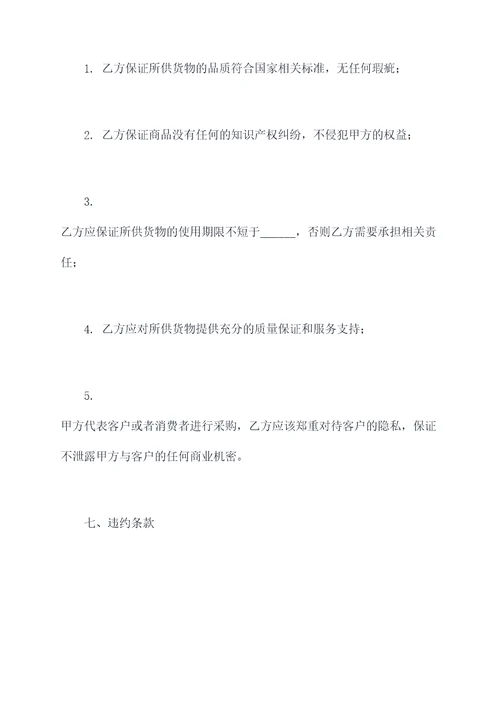 1. 乙方保证所供货物的品质符合国家相关标准，无任何瑕疵；

2. 乙方保证商品没有任何的知识产权纠纷，不侵犯甲方的权益；

3.

乙方应保证所供货物的使用期限不短于______，否则乙方需要承担相关责任；

4. 乙方应对所供货物提供充分的质量保证和服务支持；

5.

甲方代表客户或者消费者进行采购，乙方应该郑重对待客户的隐私，保证不泄露甲方与客户的任何商业机密。

七、违约条款